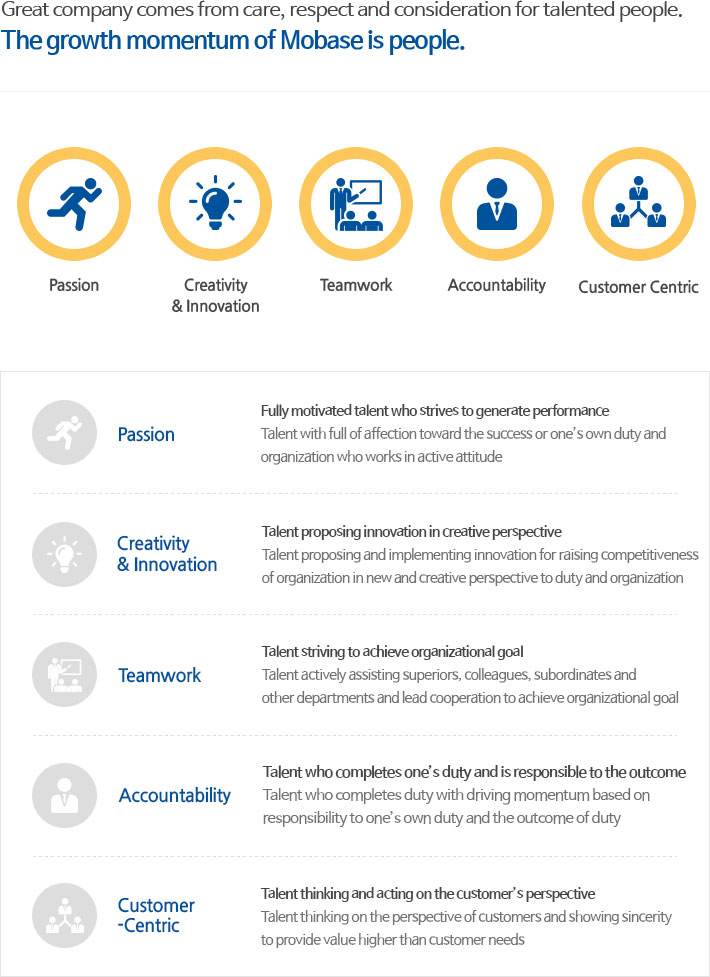 Great company comes from care, respect and consideration for talented people.
The growth momentum of Mobase is people.

Passion

Creativity & Innovation

Teamwork

Accountability

Customer Centric

Passion

Fully motivated talent who strives to generate performance
Talent with full of affection toward the success or one's own duty and organization who works in active attitude

Creativity & Innovation

Talent proposing innovation in creative perspective
Talent proposing and implementing innovation for raising competitiveness of organization in new and creative perspective to duty and organization

Teamwork

Talent striving to achieve organizational goal
Talent actively assisting superiors, colleagues, subordinates and other departments and lead cooperation to achieve organizational goal

Accountability

Talent who completes one's duty and is responsible to the outcome
Talent who completes duty with driving momentum based on responsibility to one's own duty and the outcome of duty

Customer -Centric

Talent thinking and acting on the customer's perspective
Talent thinking on the perspective of customers and showing sincerity to provide value higher than customer needs